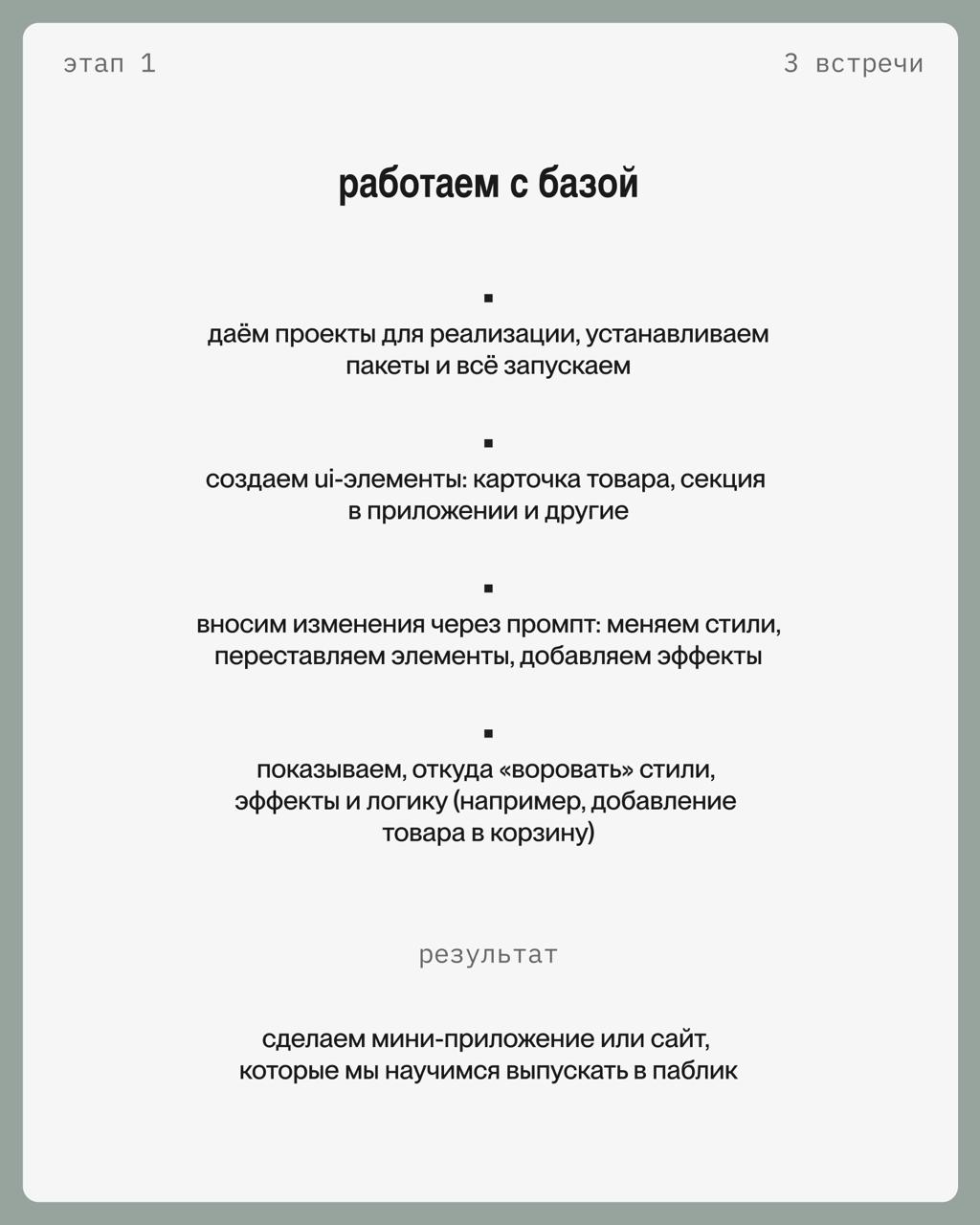 этап 1

3 встречи

работаем с базой

▪
даём проекты для реализации, устанавливаем пакеты и всё запускаем

▪
создаем ui-элементы: карточка товара, секция в приложении и другие

▪
вносим изменения через промпт: меняем стили, переставляем элементы, добавляем эффекты

▪
показываем, откуда «воровать» стили, эффекты и логику (например, добавление товара в корзину)

результат

сделаем мини-приложение или сайт, которые мы научимся выпускать в паблик